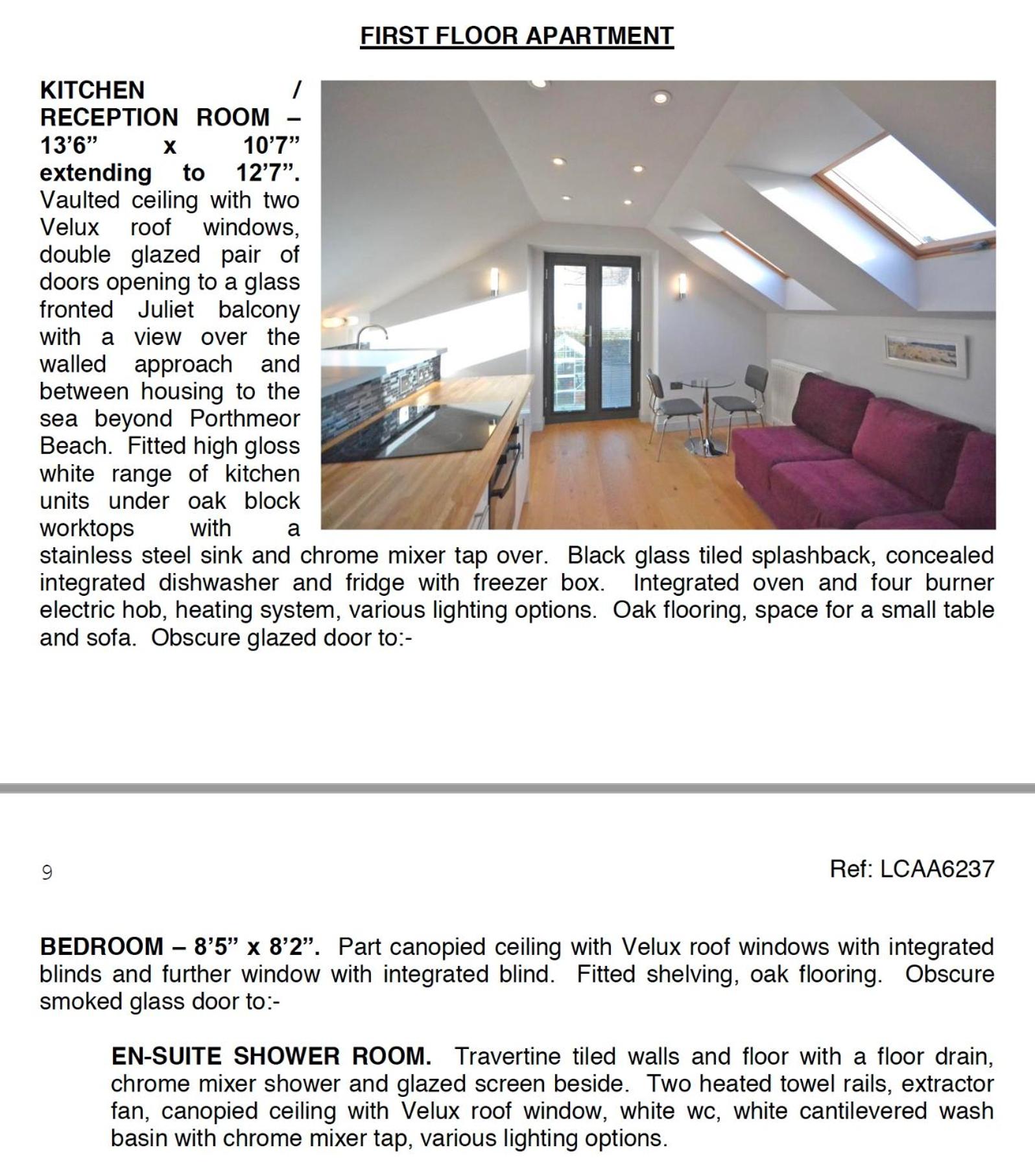 FIRST FLOOR APARTMENT

KITCHEN / RECEPTION ROOM – 13'6" x 10'7" extending to 12'7". Vaulted ceiling with two Velux roof windows, double glazed pair of doors opening to a glass fronted Juliet balcony with a view over the walled approach and between housing to the sea beyond Porthmeor Beach. Fitted high gloss white range of kitchen units under oak block worktops with a stainless steel sink and chrome mixer tap over. Black glass tiled splashback, concealed integrated dishwasher and fridge with freezer box. Integrated oven and four burner electric hob, heating system, various lighting options. Oak flooring, space for a small table and sofa. Obscure glazed door to:-

9

Ref: LCAA6237

BEDROOM – 8'5" x 8'2". Part canopied ceiling with Velux roof windows with integrated blinds and further window with integrated blind. Fitted shelving, oak flooring. Obscure smoked glass door to:-

EN-SUITE SHOWER ROOM. Travertine tiled walls and floor with a floor drain, chrome mixer shower and glazed screen beside. Two heated towel rails, extractor fan, canopied ceiling with Velux roof window, white wc, white cantilevered wash basin with chrome mixer tap, various lighting options.